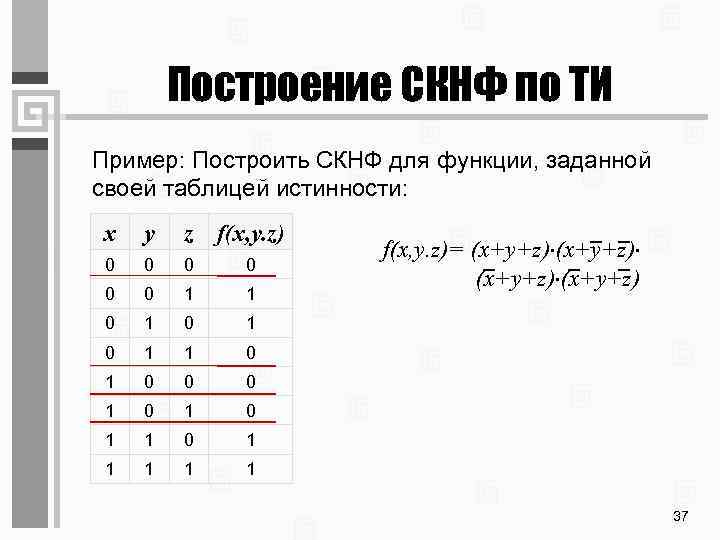 Построение СКНФ по ТИ

Пример: Построить СКНФ для функции, заданной своей таблицей истинности:

| x | y | z | f(x,y.z) |
|---|---|---|---|
| 0 | 0 | 0 | 0 |
| 0 | 0 | 1 | 1 |
| 0 | 1 | 0 | 1 |
| 0 | 1 | 1 | 0 |
| 1 | 0 | 0 | 0 |
| 1 | 0 | 1 | 0 |
| 1 | 1 | 0 | 1 |
| 1 | 1 | 1 | 1 |

$f(x,y.z)= (x+y+z)\cdot(x+\overline{y}+\overline{z})\cdot$
$(\overline{x}+y+z)\cdot(\overline{x}+y+\overline{z})$

37